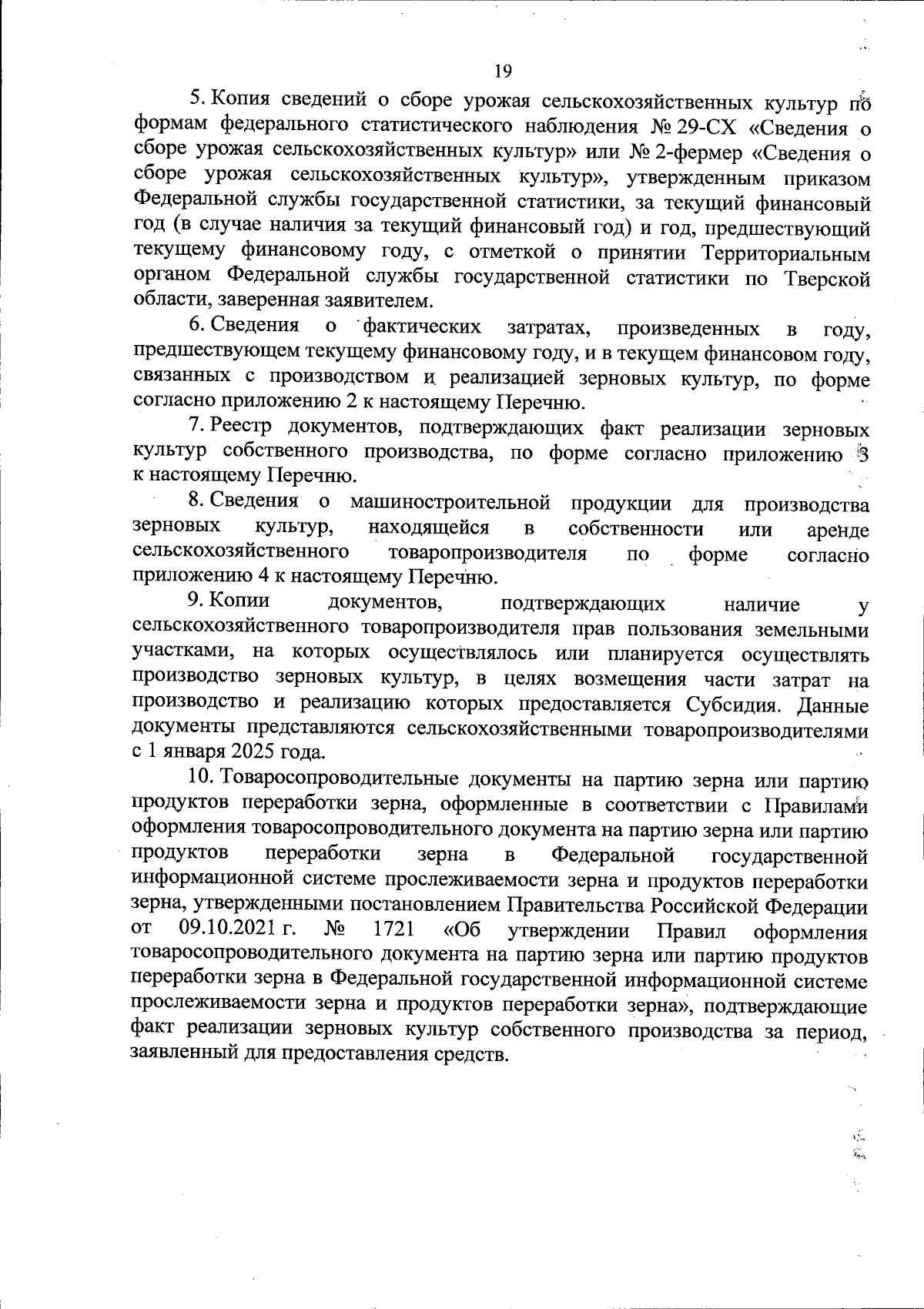 19

5. Копия сведений о сборе урожая сельскохозяйственных культур по формам федерального статистического наблюдения № 29-СХ «Сведения о сборе урожая сельскохозяйственных культур» или № 2-фермер «Сведения о сборе урожая сельскохозяйственных культур», утвержденным приказом Федеральной службы государственной статистики, за текущий финансовый год (в случае наличия за текущий финансовый год) и год, предшествующий текущему финансовому году, с отметкой о принятии Территориальным органом Федеральной службы государственной статистики по Тверской области, заверенная заявителем.

6. Сведения о фактических затратах, произведенных в году, предшествующем текущему финансовому году, и в текущем финансовом году, связанных с производством и реализацией зерновых культур, по форме согласно приложению 2 к настоящему Перечню.

7. Реестр документов, подтверждающих факт реализации зерновых культур собственного производства, по форме согласно приложению 3 к настоящему Перечню.

8. Сведения о машиностроительной продукции для производства зерновых культур, находящейся в собственности или аренде сельскохозяйственного товаропроизводителя по форме согласно приложению 4 к настоящему Перечню.

9. Копии документов, подтверждающих наличие у сельскохозяйственного товаропроизводителя прав пользования земельными участками, на которых осуществлялось или планируется осуществлять производство зерновых культур, в целях возмещения части затрат на производство и реализацию которых предоставляется Субсидия. Данные документы представляются сельскохозяйственными товаропроизводителями с 1 января 2025 года.

10. Товаросопроводительные документы на партию зерна или партию продуктов переработки зерна, оформленные в соответствии с Правилами оформления товаросопроводительного документа на партию зерна или партию продуктов переработки зерна в Федеральной государственной информационной системе прослеживаемости зерна и продуктов переработки зерна, утвержденными постановлением Правительства Российской Федерации от 09.10.2021 г. № 1721 «Об утверждении Правил оформления товаросопроводительного документа на партию зерна или партию продуктов переработки зерна в Федеральной государственной информационной системе прослеживаемости зерна и продуктов переработки зерна», подтверждающие факт реализации зерновых культур собственного производства за период, заявленный для предоставления средств.